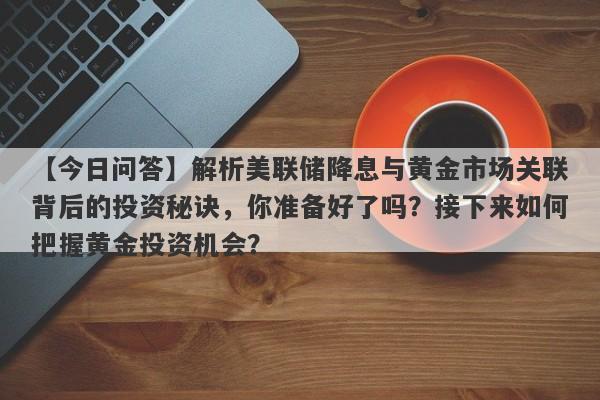 【今日问答】解析美联储降息与黄金市场关联背后的投资秘诀，你准备好了吗？接下来如何把握黄金投资机会？